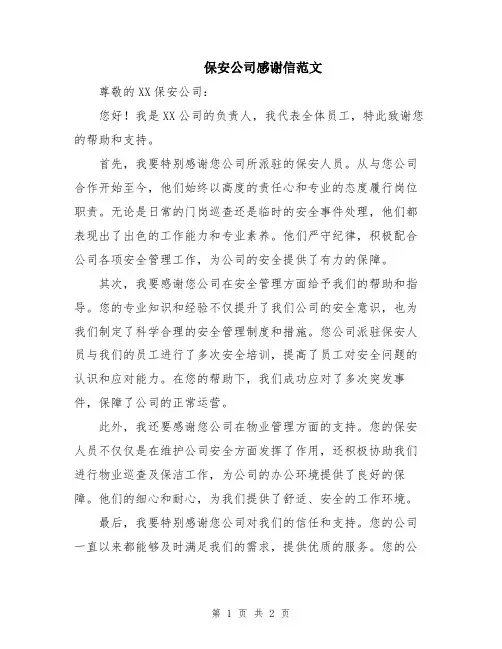 保安公司感谢信范文

尊敬的XX保安公司：

您好！我是XX公司的负责人，我代表全体员工，特此致谢您的帮助和支持。

首先，我要特别感谢您公司所派驻的保安人员。从与您公司合作开始至今，他们始终以高度的责任心和专业的态度履行岗位职责。无论是日常的门岗巡查还是临时的安全事件处理，他们都表现出了出色的工作能力和专业素养。他们严守纪律，积极配合公司各项安全管理工作，为公司的安全提供了有力的保障。

其次，我要感谢您公司在安全管理方面给予我们的帮助和指导。您的专业知识和经验不仅提升了我们公司的安全意识，也为我们制定了科学合理的安全管理制度和措施。您公司派驻保安人员与我们的员工进行了多次安全培训，提高了员工对安全问题的认识和应对能力。在您的帮助下，我们成功应对了多次突发事件，保障了公司的正常运营。

此外，我还要感谢您公司在物业管理方面的支持。您的保安人员不仅仅是在维护公司安全方面发挥了作用，还积极协助我们进行物业巡查及保洁工作，为公司的办公环境提供了良好的保障。他们的细心和耐心，为我们提供了舒适、安全的工作环境。

最后，我要特别感谢您公司对我们的信任和支持。您的公司一直以来都能够及时满足我们的需求，提供优质的服务。您的公

第 1 页 共 2 页